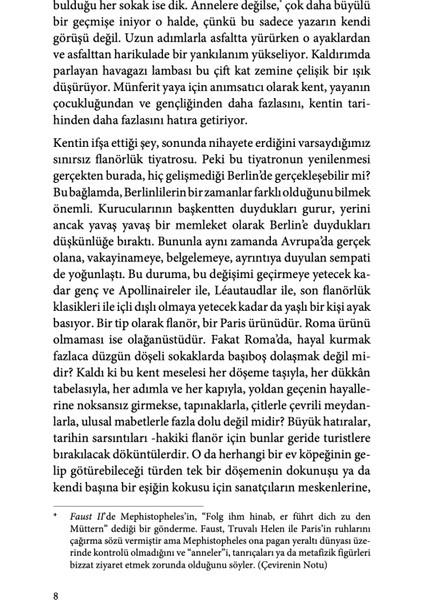 bulduğu her sokak ise dik. Annelere değilse,* çok daha büyülü bir geçmişe iniyor o halde, çünkü bu sadece yazarın kendi görüşü değil. Uzun adımlarla asfaltta yürürken o ayaklardan ve asfalttan harikulade bir yankılanım yükseliyor. Kaldırımda parlayan havagazı lambası bu çift kat zemine çelişik bir ışık düşürüyor. Münferit yaya için anımsatıcı olarak kent, yayanın çocukluğundan ve gençliğinden daha fazlasını, kentin tarihinden daha fazlasını hatıra getiriyor.

Kentin ifşa ettiği şey, sonunda nihayete erdiğini varsaydığımız sınırsız flanörlük tiyatrosu. Peki bu tiyatronun yenilenmesi gerçekten burada, hiç gelişmediği Berlin'de gerçekleşebilir mi? Bu bağlamda, Berlinlilerin bir zamanlar farklı olduğunu bilmek önemli. Kurucularının başkentten duydukları gurur, yerini ancak yavaş yavaş bir memleket olarak Berlin'e duydukları düşkünlüğe bıraktı. Bununla aynı zamanda Avrupa'da gerçek olana, vakayinameye, belgelemeye, ayrıntıya duyulan sempati de yoğunlaştı. Bu duruma, bu değişimi geçirmeye yetecek kadar genç ve Apollinaireler ile, Léautaudlar ile, son flanörlük klasikleri ile içli dışlı olmaya yetecek kadar da yaşlı bir kişi ayak basıyor. Bir tip olarak flanör, bir Paris ürünüdür. Roma ürünü olmaması ise olağanüstüdür. Fakat Roma'da, hayal kurmak fazlaca düzgün döşeli sokaklarda başıboş dolaşmak değil midir? Kaldı ki bu kent meselesi her döşeme taşıyla, her dükkân tabelasıyla, her adımla ve her kapıyla, yoldan geçenin hayallerine noksansız girmekse, tapınaklarla, çitlerle çevrili meydanlarla, ulusal mabetlerle fazla dolu değil midir? Büyük hatıralar, tarihin sarsıntıları -hakiki flanör için bunlar geride turistlere bırakılacak döküntülerdir. O da herhangi bir ev köpeğinin gelip götürebileceği türden tek bir döşemenin dokunuşu ya da kendi başına bir eşiğin kokusu için sanatçıların meskenlerine,

* Faust II'de Mephistopheles'in, "Folg ihm hinab, er führt dich zu den Müttern" dediği bir gönderme. Faust, Truvalı Helen ile Paris'in ruhlarını çağırma sözü vermiştir ama Mephistopheles ona pagan yeraltı dünyası üzerinde kontrolü olmadığını ve "anneler"i, tanrıçaları ya da metafizik figürleri bizzat ziyaret etmek zorunda olduğunu söyler. (Çevirenin Notu)

8